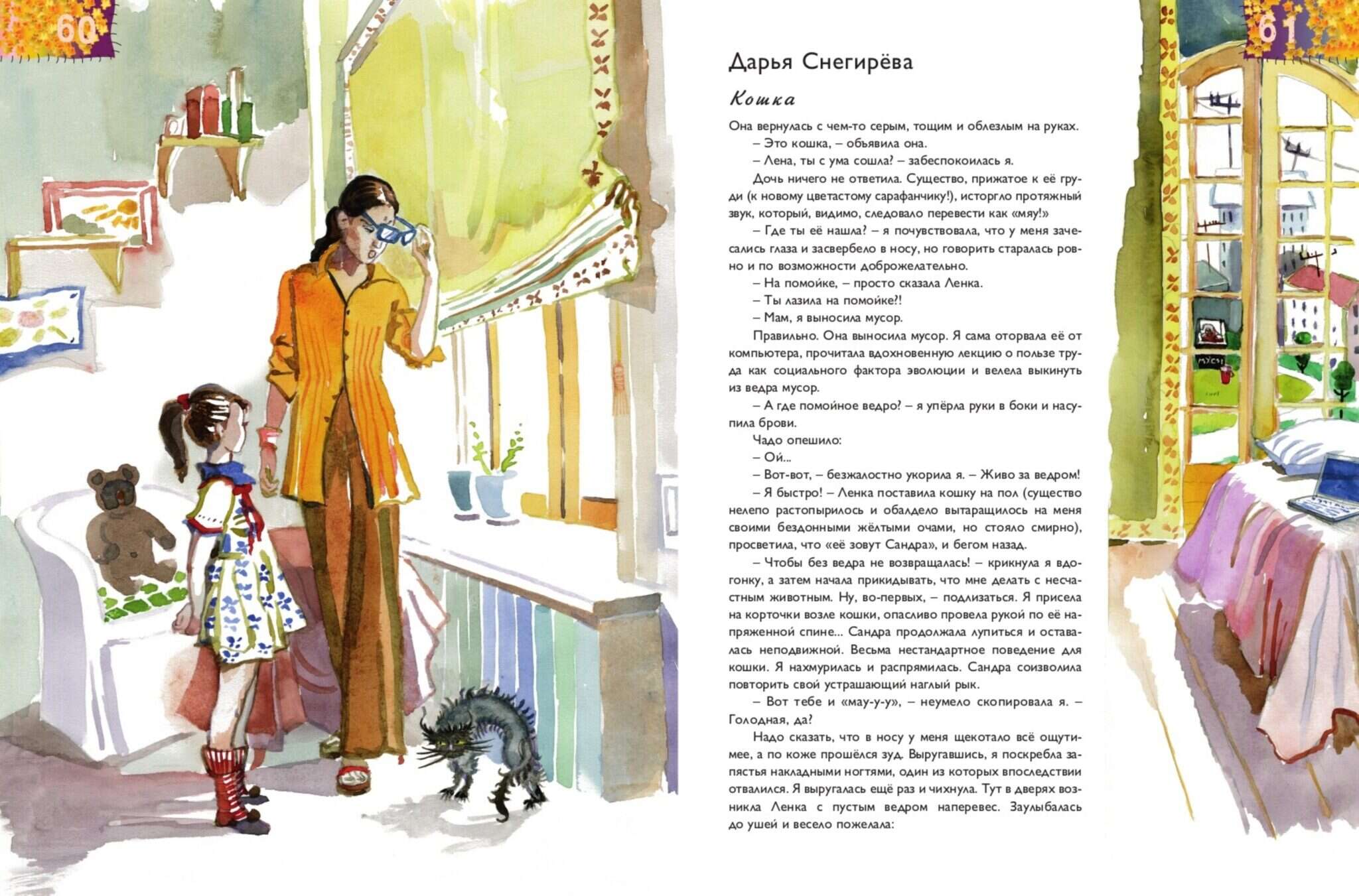 60

Дарья Снегирёва

Кошка

Она вернулась с чем-то серым, тощим и облезлым на руках.

– Это кошка, – объявила она.

– Лена, ты с ума сошла? – забеспокоилась я.

Дочь ничего не ответила. Существо, прижатое к её груди (к новому цветастому сарафанчику!), исторгло протяжный звук, который, видимо, следовало перевести как «мяу!»

– Где ты её нашла? – я почувствовала, что у меня зачесались глаза и засвербело в носу, но говорить старалась ровно и по возможности доброжелательно.

– На помойке, – просто сказала Ленка.

– Ты лазила на помойке?!

– Мам, я выносила мусор.

Правильно. Она выносила мусор. Я сама оторвала её от компьютера, прочитала вдохновенную лекцию о пользе труда как социального фактора эволюции и велела выкинуть из ведра мусор.

– А где помойное ведро? – я упёрла руки в боки и насупила брови.

Чадо опешило:

– Ой...

– Вот-вот, – безжалостно укорила я. – Живо за ведром!

– Я быстро! – Ленка поставила кошку на пол (существо нелепо растопырилось и обалдело вытаращилось на меня своими бездонными жёлтыми очами, но стояло смирно), просветила, что «её зовут Сандра», и бегом назад.

– Чтобы без ведра не возвращалась! – крикнула я вдогонку, а затем начала прикидывать, что мне делать с несчастным животным. Ну, во-первых, – подлизаться. Я присела на корточки возле кошки, опасливо провела рукой по её напряженной спине... Сандра продолжала лупиться и оставалась неподвижной. Весьма нестандартное поведение для кошки. Я нахмурилась и распрямилась. Сандра соизволила повторить свой устрашающий наглый рык.

– Вот тебе и «мау-у-у», – неумело скопировала я. – Голодная, да?

Надо сказать, что в носу у меня щекотало всё ощутимее, а по коже прошёлся зуд. Выругавшись, я поскребла запястья накладными ногтями, один из которых впоследствии отвалился. Я выругалась ещё раз и чихнула. Тут в дверях возникла Ленка с пустым ведром наперевес. Заулыбалась до ушей и весело пожелала:

61

МУСОР